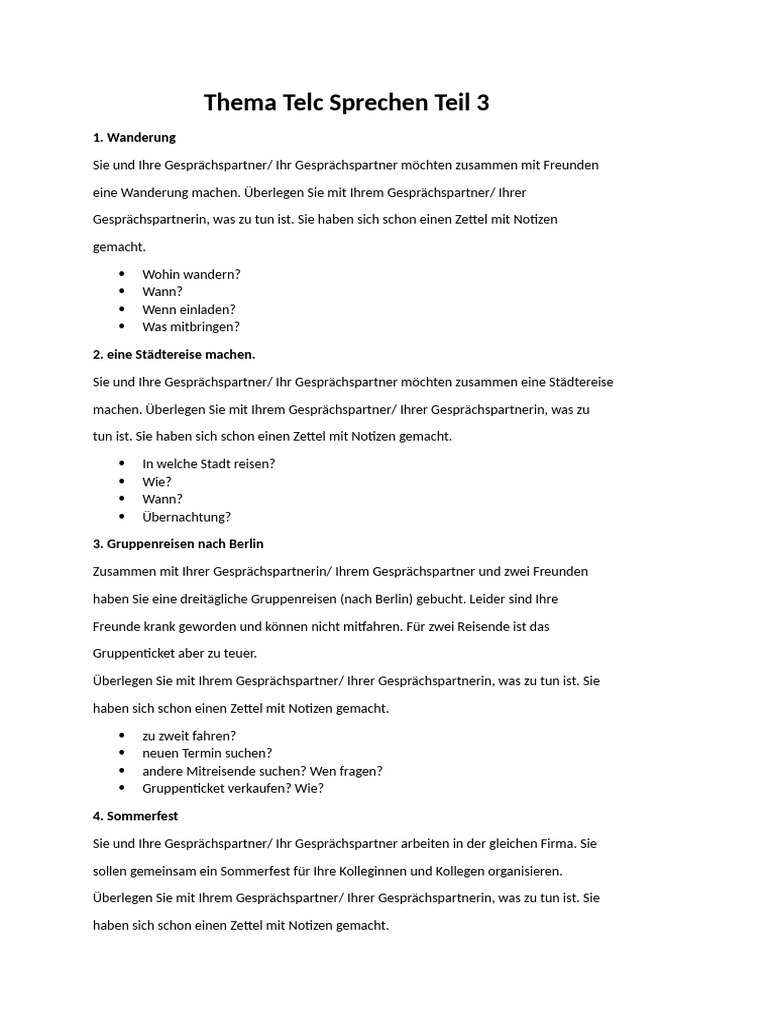 Thema Telc Sprechen Teil 3

1. Wanderung

Sie und Ihre Gesprächspartner/ Ihr Gesprächspartner möchten zusammen mit Freunden eine Wanderung machen. Überlegen Sie mit Ihrem Gesprächspartner/ Ihrer Gesprächspartnerin, was zu tun ist. Sie haben sich schon einen Zettel mit Notizen gemacht.

- Wohin wandern?
- Wann?
- Wenn einladen?
- Was mitbringen?

2. eine Städtereise machen.

Sie und Ihre Gesprächspartner/ Ihr Gesprächspartner möchten zusammen eine Städtereise machen. Überlegen Sie mit Ihrem Gesprächspartner/ Ihrer Gesprächspartnerin, was zu tun ist. Sie haben sich schon einen Zettel mit Notizen gemacht.

- In welche Stadt reisen?
- Wie?
- Wann?
- Übernachtung?

3. Gruppenreisen nach Berlin

Zusammen mit Ihrer Gesprächspartnerin/ Ihrem Gesprächspartner und zwei Freunden haben Sie eine dreitägliche Gruppenreisen (nach Berlin) gebucht. Leider sind Ihre Freunde krank geworden und können nicht mitfahren. Für zwei Reisende ist das Gruppenticket aber zu teuer.
Überlegen Sie mit Ihrem Gesprächspartner/ Ihrer Gesprächspartnerin, was zu tun ist. Sie haben sich schon einen Zettel mit Notizen gemacht.

- zu zweit fahren?
- neuen Termin suchen?
- andere Mitreisende suchen? Wen fragen?
- Gruppenticket verkaufen? Wie?

4. Sommerfest

Sie und Ihre Gesprächspartner/ Ihr Gesprächspartner arbeiten in der gleichen Firma. Sie sollen gemeinsam ein Sommerfest für Ihre Kolleginnen und Kollegen organisieren. Überlegen Sie mit Ihrem Gesprächspartner/ Ihrer Gesprächspartnerin, was zu tun ist. Sie haben sich schon einen Zettel mit Notizen gemacht.